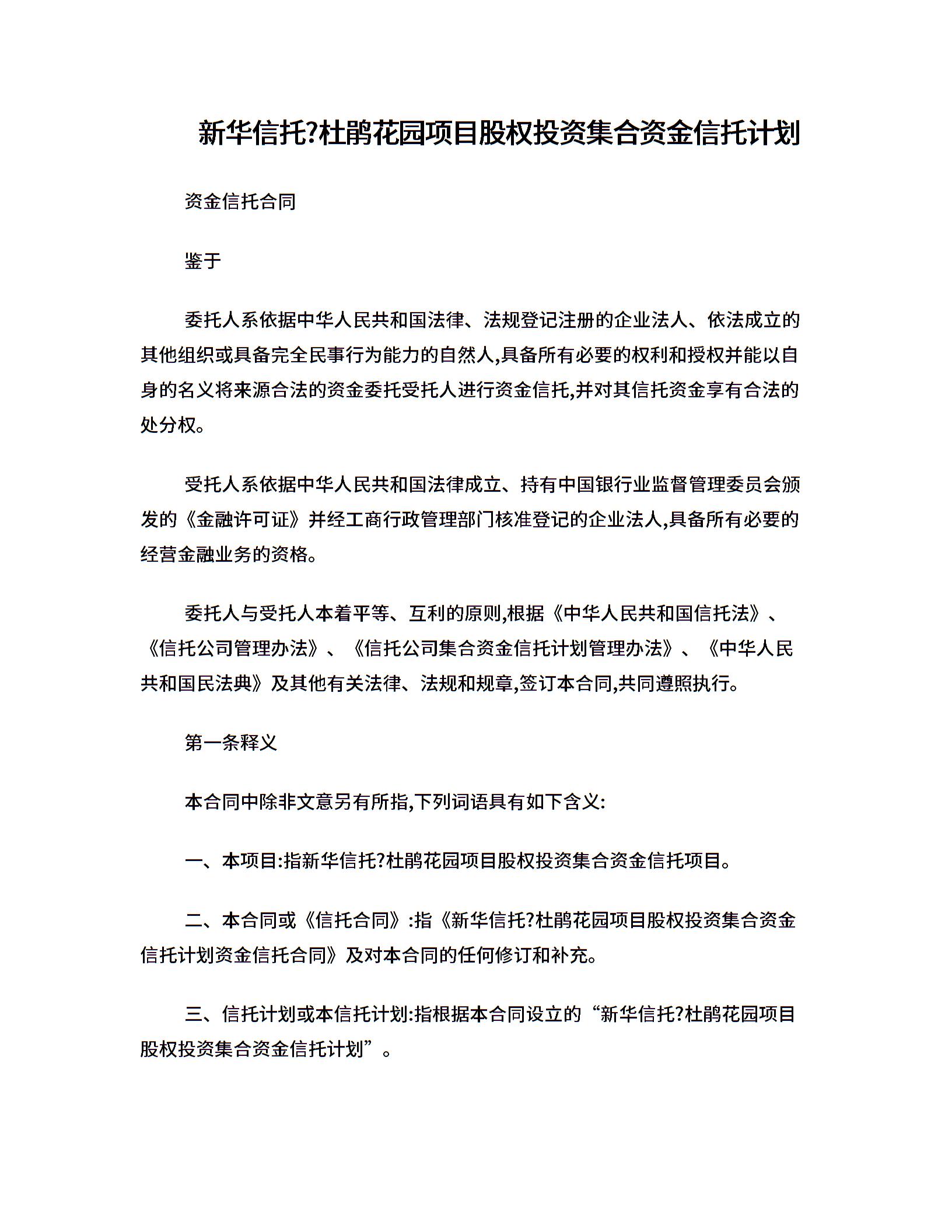 新华信托?杜鹃花园项目股权投资集合资金信托计划

资金信托合同

鉴于

委托人系依据中华人民共和国法律、法规登记注册的企业法人、依法成立的其他组织或具备完全民事行为能力的自然人,具备所有必要的权利和授权并能以自身的名义将来源合法的资金委托受托人进行资金信托,并对其信托资金享有合法的处分权。

受托人系依据中华人民共和国法律成立、持有中国银行业监督管理委员会颁发的《金融许可证》并经工商行政管理部门核准登记的企业法人,具备所有必要的经营金融业务的资格。

委托人与受托人本着平等、互利的原则,根据《中华人民共和国信托法》、《信托公司管理办法》、《信托公司集合资金信托计划管理办法》、《中华人民共和国民法典》及其他有关法律、法规和规章,签订本合同,共同遵照执行。

第一条释义

本合同中除非文意另有所指,下列词语具有如下含义:

一、本项目:指新华信托?杜鹃花园项目股权投资集合资金信托项目。

二、本合同或《信托合同》:指《新华信托?杜鹃花园项目股权投资集合资金信托计划资金信托合同》及对本合同的任何修订和补充。

三、信托计划或本信托计划:指根据本合同设立的“新华信托?杜鹃花园项目股权投资集合资金信托计划”。